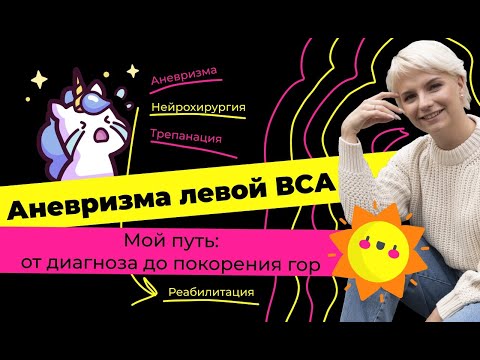 Аневризма

Нейрохирургия

Трепанация

Аневризма левой ВСА

Мой путь:
от диагноза до покорения гор

Реабилитация